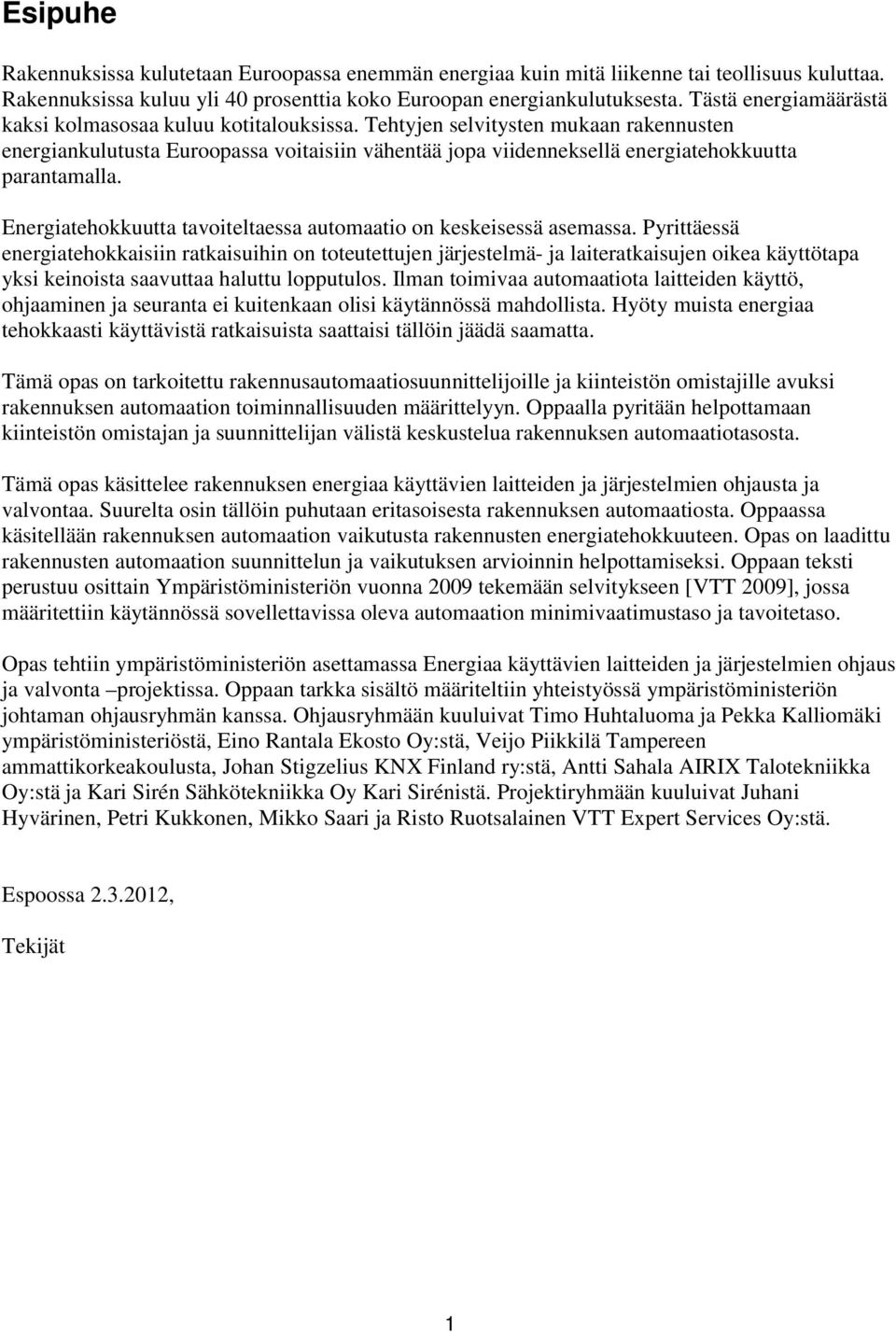 Esipuhe

Rakennuksissa kulutetaan Euroopassa enemmän energiaa kuin mitä liikenne tai teollisuus kuluttaa. Rakennuksissa kuluu yli 40 prosenttia koko Euroopan energiankulutuksesta. Tästä energiamäärästä kaksi kolmasosaa kuluu kotitalouksissa. Tehtyjen selvitysten mukaan rakennusten energiankulutusta Euroopassa voitaisiin vähentää jopa viidenneksellä energiatehokkuutta parantamalla.

Energiatehokkuutta tavoiteltaessa automaatio on keskeisessä asemassa. Pyrittäessä energiatehokkaisiin ratkaisuihin on toteutettujen järjestelmä- ja laiteratkaisujen oikea käyttötapa yksi keinoista saavuttaa haluttu lopputulos. Ilman toimivaa automaatiota laitteiden käyttö, ohjaaminen ja seuranta ei kuitenkaan olisi käytännössä mahdollista. Hyöty muista energiaa tehokkaasti käyttävistä ratkaisuista saattaisi tällöin jäädä saamatta.

Tämä opas on tarkoitettu rakennusautomaatiosuunnittelijoille ja kiinteistön omistajille avuksi rakennuksen automaation toiminnallisuuden määrittelyyn. Oppaalla pyritään helpottamaan kiinteistön omistajan ja suunnittelijan välistä keskustelua rakennuksen automaatiotasosta.

Tämä opas käsittelee rakennuksen energiaa käyttävien laitteiden ja järjestelmien ohjausta ja valvontaa. Suurelta osin tällöin puhutaan eritasoisesta rakennuksen automaatiosta. Oppaassa käsitellään rakennuksen automaation vaikutusta rakennusten energiatehokkuuteen. Opas on laadittu rakennusten automaation suunnittelun ja vaikutuksen arvioinnin helpottamiseksi. Oppaan teksti perustuu osittain Ympäristöministeriön vuonna 2009 tekemään selvitykseen [VTT 2009], jossa määritettiin käytännössä sovellettavissa oleva automaation minimivaatimustaso ja tavoitetaso.

Opas tehtiin ympäristöministeriön asettamassa Energiaa käyttävien laitteiden ja järjestelmien ohjaus ja valvonta –projektissa. Oppaan tarkka sisältö määriteltiin yhteistyössä ympäristöministeriön johtaman ohjausryhmän kanssa. Ohjausryhmään kuuluivat Timo Huhtaluoma ja Pekka Kalliomäki ympäristöministeriöstä, Eino Rantala Ekosto Oy:stä, Veijo Piikkilä Tampereen ammattikorkeakoulusta, Johan Stigzelius KNX Finland ry:stä, Antti Sahala AIRIX Talotekniikka Oy:stä ja Kari Sirén Sähkötekniikka Oy Kari Sirénistä. Projektiryhmään kuuluivat Juhani Hyvärinen, Petri Kukkonen, Mikko Saari ja Risto Ruotsalainen VTT Expert Services Oy:stä.

Espoossa 2.3.2012,

Tekijät

1